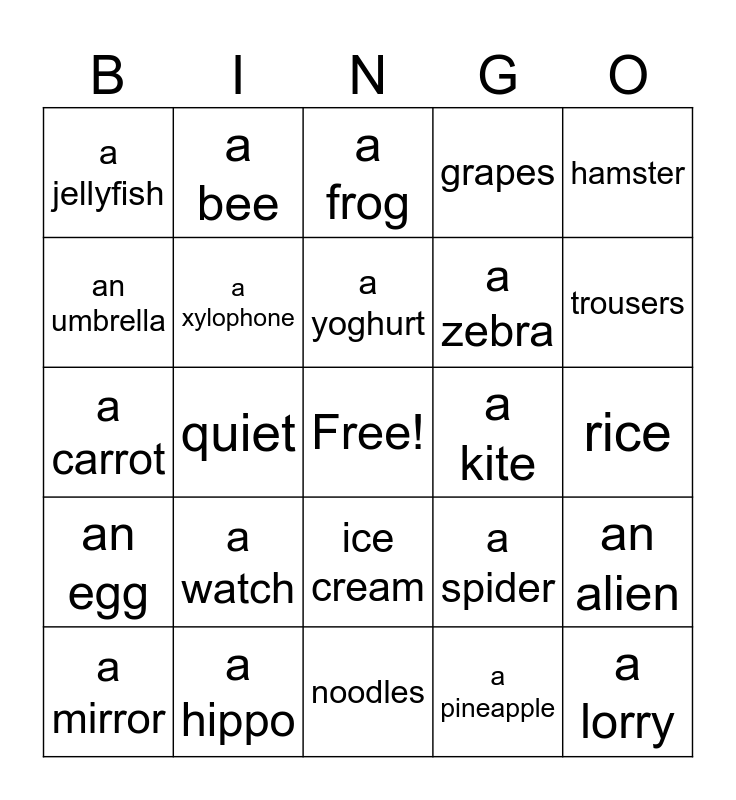 | B | I | N | G | O |
|---|---|---|---|---|
| a jellyfish | a bee | a frog | grapes | hamster |
| an umbrella | a xylophone | a yoghurt | a zebra | trousers |
| a carrot | quiet | Free! | a kite | rice |
| an egg | a watch | ice cream | a spider | an alien |
| a mirror | a hippo | noodles | a pineapple | a lorry |